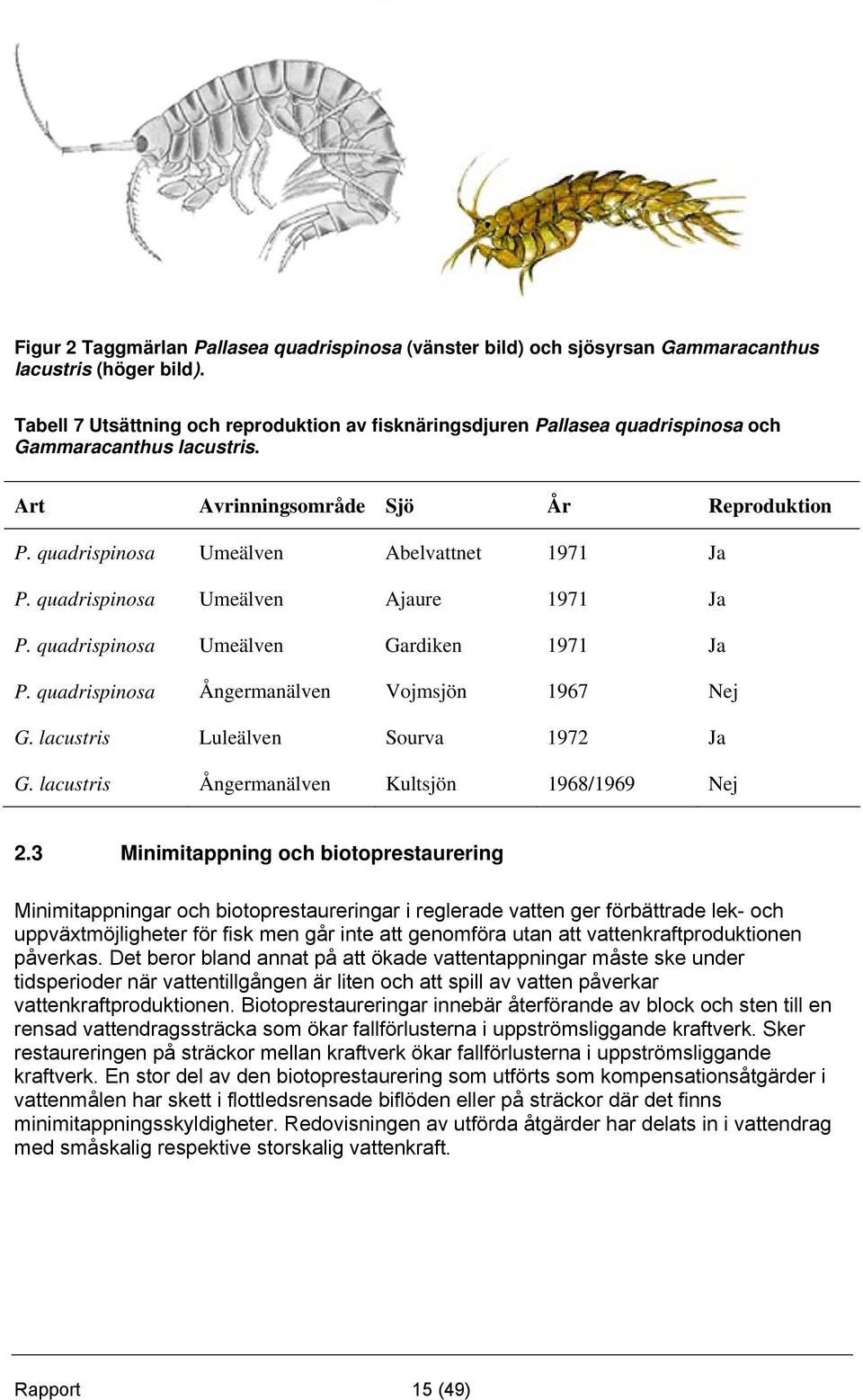 Figur 2 Taggmärlan Pallasea quadrispinosa (vänster bild) och sjösyrsan Gammaracanthus lacustris (höger bild).

Tabell 7 Utsättning och reproduktion av fisknäringsdjuren Pallasea quadrispinosa och Gammaracanthus lacustris.

| Art | Avrinningsområde | Sjö | År | Reproduktion |
|---|---|---|---|---|
| P. quadrispinosa | Umeälven | Abelvattnet | 1971 | Ja |
| P. quadrispinosa | Umeälven | Ajaure | 1971 | Ja |
| P. quadrispinosa | Umeälven | Gardiken | 1971 | Ja |
| P. quadrispinosa | Ångermanälven | Vojmsjön | 1967 | Nej |
| G. lacustris | Luleälven | Sourva | 1972 | Ja |
| G. lacustris | Ångermanälven | Kultsjön | 1968/1969 | Nej |

2.3 Minimitappning och biotoprestaurering

Minimitappningar och biotoprestaureringar i reglerade vatten ger förbättrade lek- och uppväxtmöjligheter för fisk men går inte att genomföra utan att vattenkraftproduktionen påverkas. Det beror bland annat på att ökade vattentappningar måste ske under tidsperioder när vattentillgången är liten och att spill av vatten påverkar vattenkraftproduktionen. Biotoprestaureringar innebär återförande av block och sten till en rensad vattendragssträcka som ökar fallförlusterna i uppströmsliggande kraftverk. Sker restaureringen på sträckor mellan kraftverk ökar fallförlusterna i uppströmsliggande kraftverk. En stor del av den biotoprestaurering som utförts som kompensationsåtgärder i vattenmålen har skett i flottledsrensade biflöden eller på sträckor där det finns minimitappningsskyldigheter. Redovisningen av utförda åtgärder har delats in i vattendrag med småskalig respektive storskalig vattenkraft.

Rapport 15 (49)